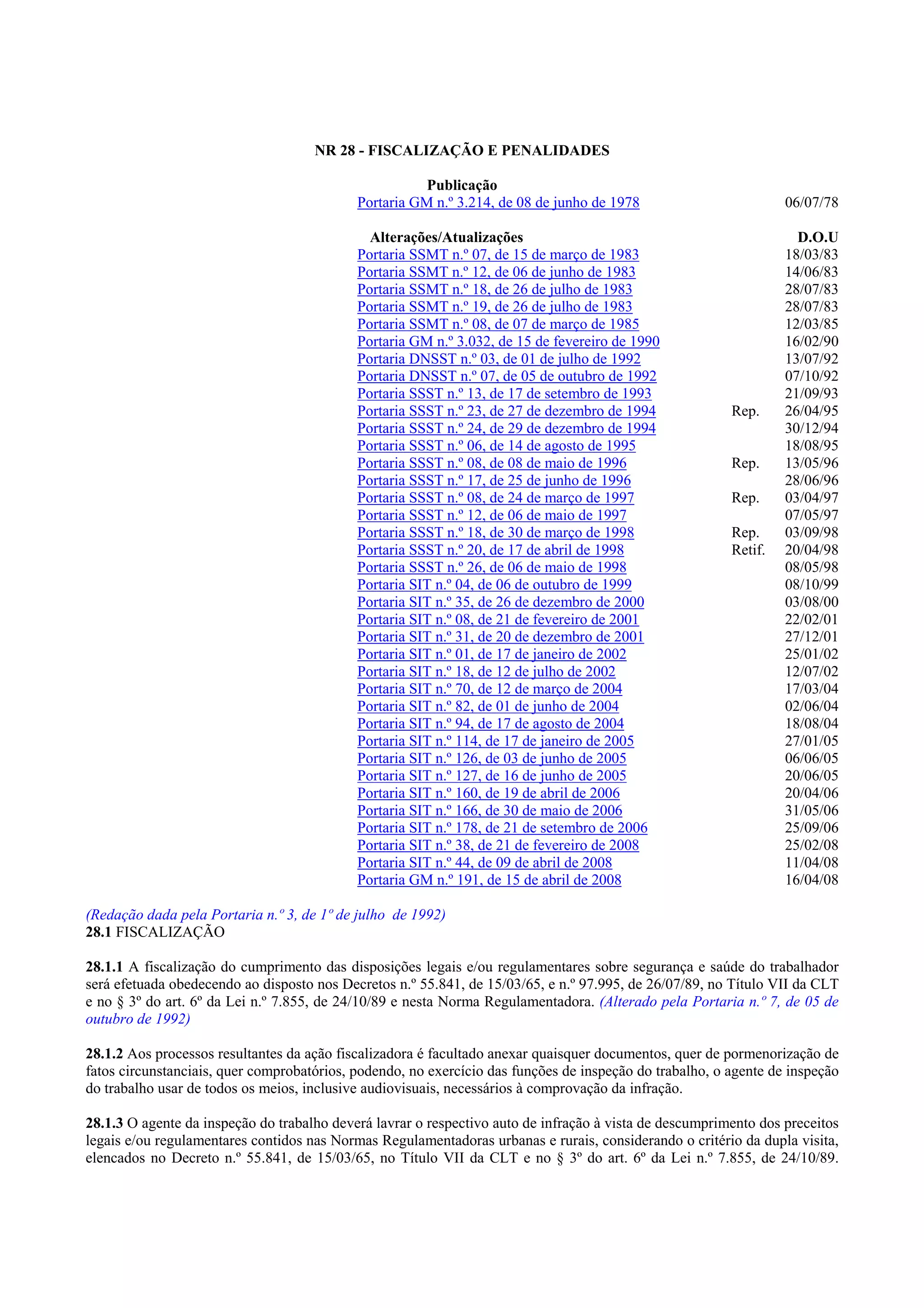 NR 28 - FISCALIZAÇÃO E PENALIDADES

| Publicação | | |
|---|---|---|
| Portaria GM n.º 3.214, de 08 de junho de 1978 | | 06/07/78 |

| Alterações/Atualizações | | D.O.U |
|---|---|---|
| Portaria SSMT n.º 07, de 15 de março de 1983 | | 18/03/83 |
| Portaria SSMT n.º 12, de 06 de junho de 1983 | | 14/06/83 |
| Portaria SSMT n.º 18, de 26 de julho de 1983 | | 28/07/83 |
| Portaria SSMT n.º 19, de 26 de julho de 1983 | | 28/07/83 |
| Portaria SSMT n.º 08, de 07 de março de 1985 | | 12/03/85 |
| Portaria GM n.º 3.032, de 15 de fevereiro de 1990 | | 16/02/90 |
| Portaria DNSST n.º 03, de 01 de julho de 1992 | | 13/07/92 |
| Portaria DNSST n.º 07, de 05 de outubro de 1992 | | 07/10/92 |
| Portaria SSST n.º 13, de 17 de setembro de 1993 | | 21/09/93 |
| Portaria SSST n.º 23, de 27 de dezembro de 1994 | Rep. | 26/04/95 |
| Portaria SSST n.º 24, de 29 de dezembro de 1994 | | 30/12/94 |
| Portaria SSST n.º 06, de 14 de agosto de 1995 | | 18/08/95 |
| Portaria SSST n.º 08, de 08 de maio de 1996 | Rep. | 13/05/96 |
| Portaria SSST n.º 17, de 25 de junho de 1996 | | 28/06/96 |
| Portaria SSST n.º 08, de 24 de março de 1997 | Rep. | 03/04/97 |
| Portaria SSST n.º 12, de 06 de maio de 1997 | | 07/05/97 |
| Portaria SSST n.º 18, de 30 de março de 1998 | Rep. | 03/09/98 |
| Portaria SSST n.º 20, de 17 de abril de 1998 | Retif. | 20/04/98 |
| Portaria SSST n.º 26, de 06 de maio de 1998 | | 08/05/98 |
| Portaria SIT n.º 04, de 06 de outubro de 1999 | | 08/10/99 |
| Portaria SIT n.º 35, de 26 de dezembro de 2000 | | 03/08/00 |
| Portaria SIT n.º 08, de 21 de fevereiro de 2001 | | 22/02/01 |
| Portaria SIT n.º 31, de 20 de dezembro de 2001 | | 27/12/01 |
| Portaria SIT n.º 01, de 17 de janeiro de 2002 | | 25/01/02 |
| Portaria SIT n.º 18, de 12 de julho de 2002 | | 12/07/02 |
| Portaria SIT n.º 70, de 12 de março de 2004 | | 17/03/04 |
| Portaria SIT n.º 82, de 01 de junho de 2004 | | 02/06/04 |
| Portaria SIT n.º 94, de 17 de agosto de 2004 | | 18/08/04 |
| Portaria SIT n.º 114, de 17 de janeiro de 2005 | | 27/01/05 |
| Portaria SIT n.º 126, de 03 de junho de 2005 | | 06/06/05 |
| Portaria SIT n.º 127, de 16 de junho de 2005 | | 20/06/05 |
| Portaria SIT n.º 160, de 19 de abril de 2006 | | 20/04/06 |
| Portaria SIT n.º 166, de 30 de maio de 2006 | | 31/05/06 |
| Portaria SIT n.º 178, de 21 de setembro de 2006 | | 25/09/06 |
| Portaria SIT n.º 38, de 21 de fevereiro de 2008 | | 25/02/08 |
| Portaria SIT n.º 44, de 09 de abril de 2008 | | 11/04/08 |
| Portaria GM n.º 191, de 15 de abril de 2008 | | 16/04/08 |

(Redação dada pela Portaria n.º 3, de 1º de julho de 1992)
28.1 FISCALIZAÇÃO

28.1.1 A fiscalização do cumprimento das disposições legais e/ou regulamentares sobre segurança e saúde do trabalhador será efetuada obedecendo ao disposto nos Decretos n.º 55.841, de 15/03/65, e n.º 97.995, de 26/07/89, no Título VII da CLT e no § 3º do art. 6º da Lei n.º 7.855, de 24/10/89 e nesta Norma Regulamentadora. (Alterado pela Portaria n.º 7, de 05 de outubro de 1992)

28.1.2 Aos processos resultantes da ação fiscalizadora é facultado anexar quaisquer documentos, quer de pormenorização de fatos circunstanciais, quer comprobatórios, podendo, no exercício das funções de inspeção do trabalho, o agente de inspeção do trabalho usar de todos os meios, inclusive audiovisuais, necessários à comprovação da infração.

28.1.3 O agente da inspeção do trabalho deverá lavrar o respectivo auto de infração à vista de descumprimento dos preceitos legais e/ou regulamentares contidos nas Normas Regulamentadoras urbanas e rurais, considerando o critério da dupla visita, elencados no Decreto n.º 55.841, de 15/03/65, no Título VII da CLT e no § 3º do art. 6º da Lei n.º 7.855, de 24/10/89.